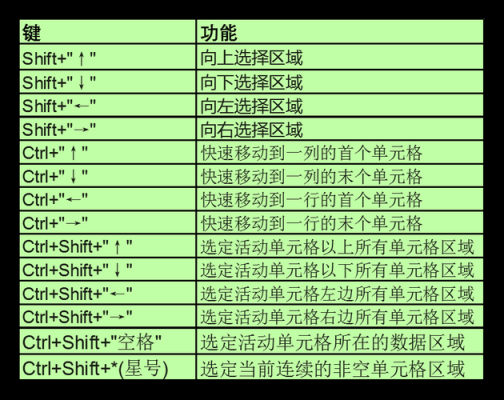 | 键 | 功能 |
|---|---|
| Shift+"↑" | 向上选择区域 |
| Shift+"↓" | 向下选择区域 |
| Shift+"←" | 向左选择区域 |
| Shift+"→" | 向右选择区域 |
| Ctrl+"↑" | 快速移动到一列的首个单元格 |
| Ctrl+"↓" | 快速移动到一列的末个单元格 |
| Ctrl+"←" | 快速移动到一行的首个单元格 |
| Ctrl+"→" | 快速移动到一行的末个单元格 |
| Ctrl+Shift+"↑" | 选定活动单元格以上所有单元格区域 |
| Ctrl+Shift+"↓" | 选定活动单元格以下所有单元格区域 |
| Ctrl+Shift+"←" | 选定活动单元格左边所有单元格区域 |
| Ctrl+Shift+"→" | 选定活动单元格右边所有单元格区域 |
| Ctrl+Shift+"空格" | 选定活动单元格所在的数据区域 |
| Ctrl+Shift+*(星号) | 选定当前连续的非空单元格区域 |